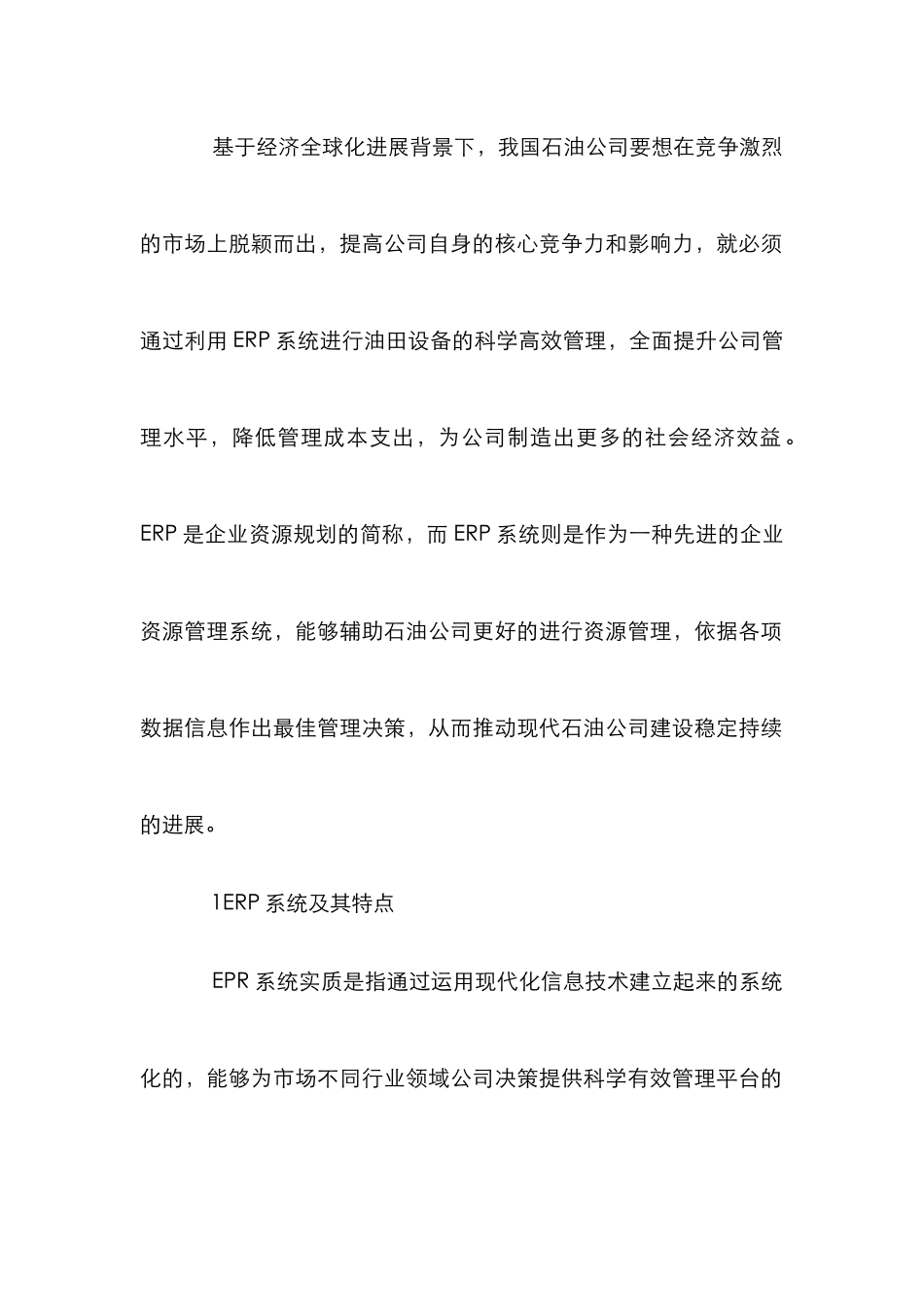 基于经济全球化进展背景下，我国石油公司要想在竞争激烈的市场上脱颖而出，提高公司自身的核心竞争力和影响力，就必须通过利用 ERP 系统进行油田设备的科学高效管理，全面提升公司管理水平，降低管理成本支出，为公司制造出更多的社会经济效益。ERP 是企业资源规划的简称，而 ERP 系统则是作为一种先进的企业资源管理系统，能够辅助石油公司更好的进行资源管理，依据各项数据信息作出最佳管理决策，从而推动现代石油公司建设稳定持续的进展。

1ERP 系统及其特点

EPR 系统实质是指通过运用现代化信息技术建立起来的系统化的，能够为市场不同行业领域公司决策提供科学有效管理平台的